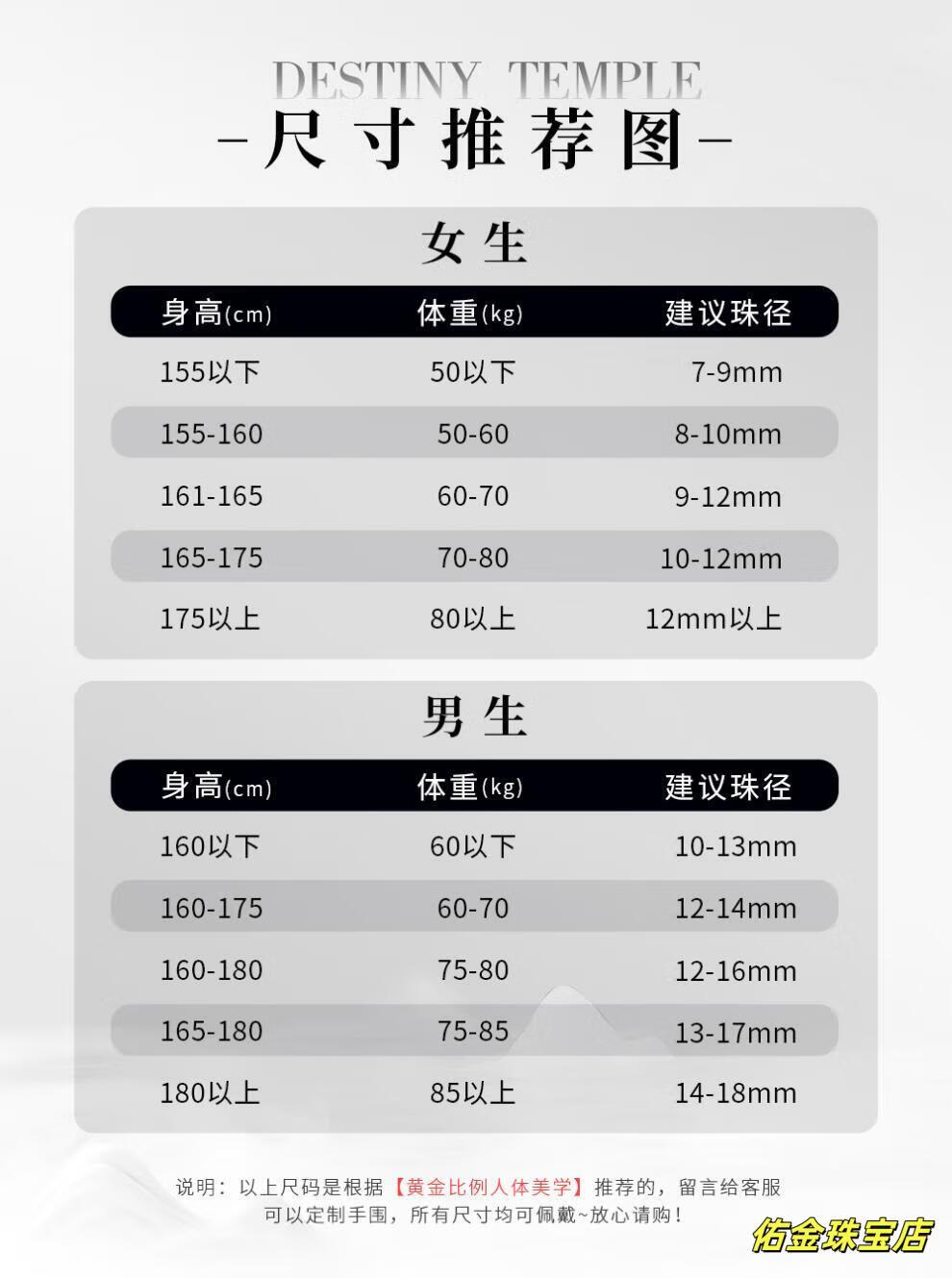 DESTINY TEMPLE
-尺寸推荐图-

女生

| 身高(cm) | 体重(kg) | 建议珠径 |
|---|---|---|
| 155以下 | 50以下 | 7-9mm |
| 155-160 | 50-60 | 8-10mm |
| 161-165 | 60-70 | 9-12mm |
| 165-175 | 70-80 | 10-12mm |
| 175以上 | 80以上 | 12mm以上 |

男生

| 身高(cm) | 体重(kg) | 建议珠径 |
|---|---|---|
| 160以下 | 60以下 | 10-13mm |
| 160-175 | 60-70 | 12-14mm |
| 160-180 | 75-80 | 12-16mm |
| 165-180 | 75-85 | 13-17mm |
| 180以上 | 85以上 | 14-18mm |

说明：以上尺码是根据【黄金比例人体美学】推荐的，留言给客服可以定制手围，所有尺寸均可佩戴~放心请购！

佑金珠宝店